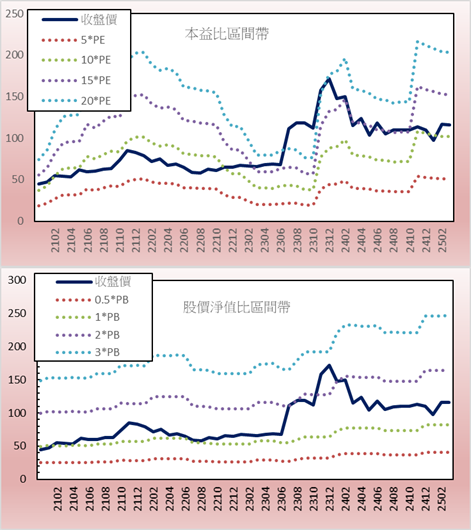 250
200
150
100
50
0

收盤價
5*PE
10*PE
15*PE
20*PE

本益比區間帶

2102
2104
2106
2108
2110
2112
2202
2204
2206
2208
2210
2212
2302
2304
2306
2308
2310
2312
2402
2404
2406
2408
2410
2412
2502

300
250
200
150
100
50
0

收盤價
0.5*PB
1*PB
2*PB
3*PB

股價淨值比區間帶

2102
2104
2106
2108
2110
2112
2202
2204
2206
2208
2210
2212
2302
2304
2306
2308
2310
2312
2402
2404
2406
2408
2410
2412
2502